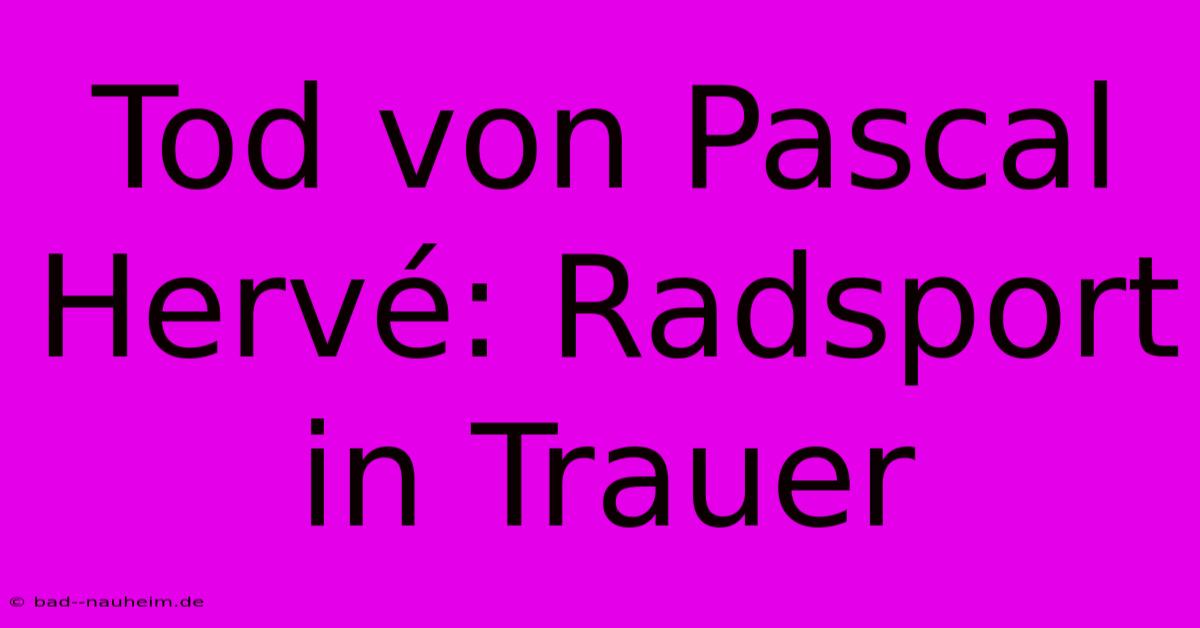 Tod von Pascal Hervé: Radsport in Trauer

© bad--nauheim.de